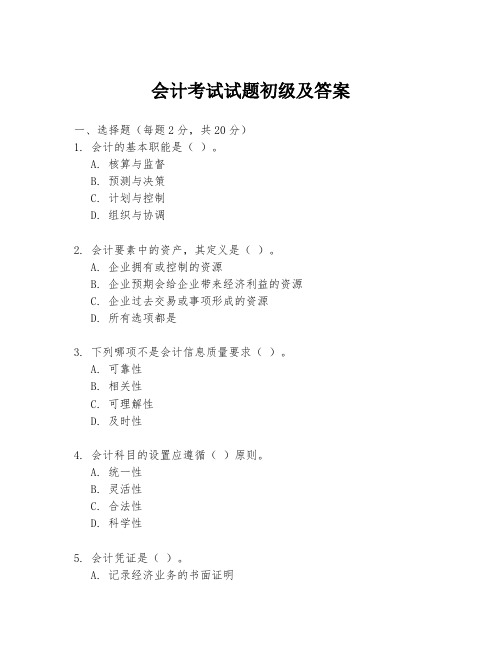 会计考试试题初级及答案

一、选择题（每题 2 分，共 20 分）

1. 会计的基本职能是（ ）。
A. 核算与监督
B. 预测与决策
C. 计划与控制
D. 组织与协调

2. 会计要素中的资产，其定义是（ ）。
A. 企业拥有或控制的资源
B. 企业预期会给企业带来经济利益的资源
C. 企业过去交易或事项形成的资源
D. 所有选项都是

3. 下列哪项不是会计信息质量要求（ ）。
A. 可靠性
B. 相关性
C. 可理解性
D. 及时性

4. 会计科目的设置应遵循（ ）原则。
A. 统一性
B. 灵活性
C. 合法性
D. 科学性

5. 会计凭证是（ ）。
A. 记录经济业务的书面证明